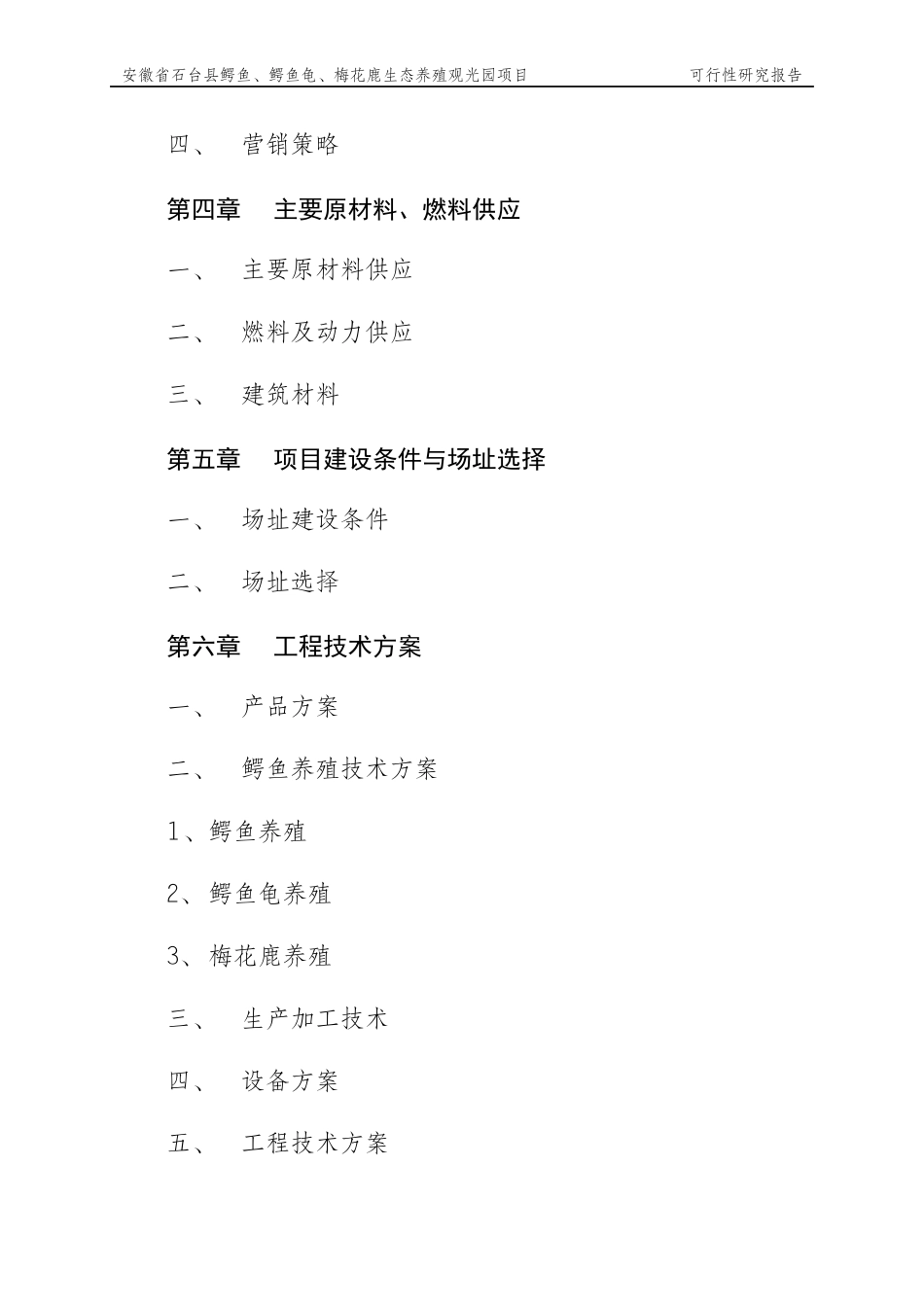 安徽省石台县鳄鱼、鳄鱼龟、梅花鹿生态养殖观光园项目 可行性研究报告

四、 营销策略

第四章 主要原材料、燃料供应

一、 主要原材料供应

二、 燃料及动力供应

三、 建筑材料

第五章 项目建设条件与场址选择

一、 场址建设条件

二、 场址选择

第六章 工程技术方案

一、 产品方案

二、 鳄鱼养殖技术方案

1、鳄鱼养殖

2、鳄鱼龟养殖

3、梅花鹿养殖

三、 生产加工技术

四、 设备方案

五、 工程技术方案